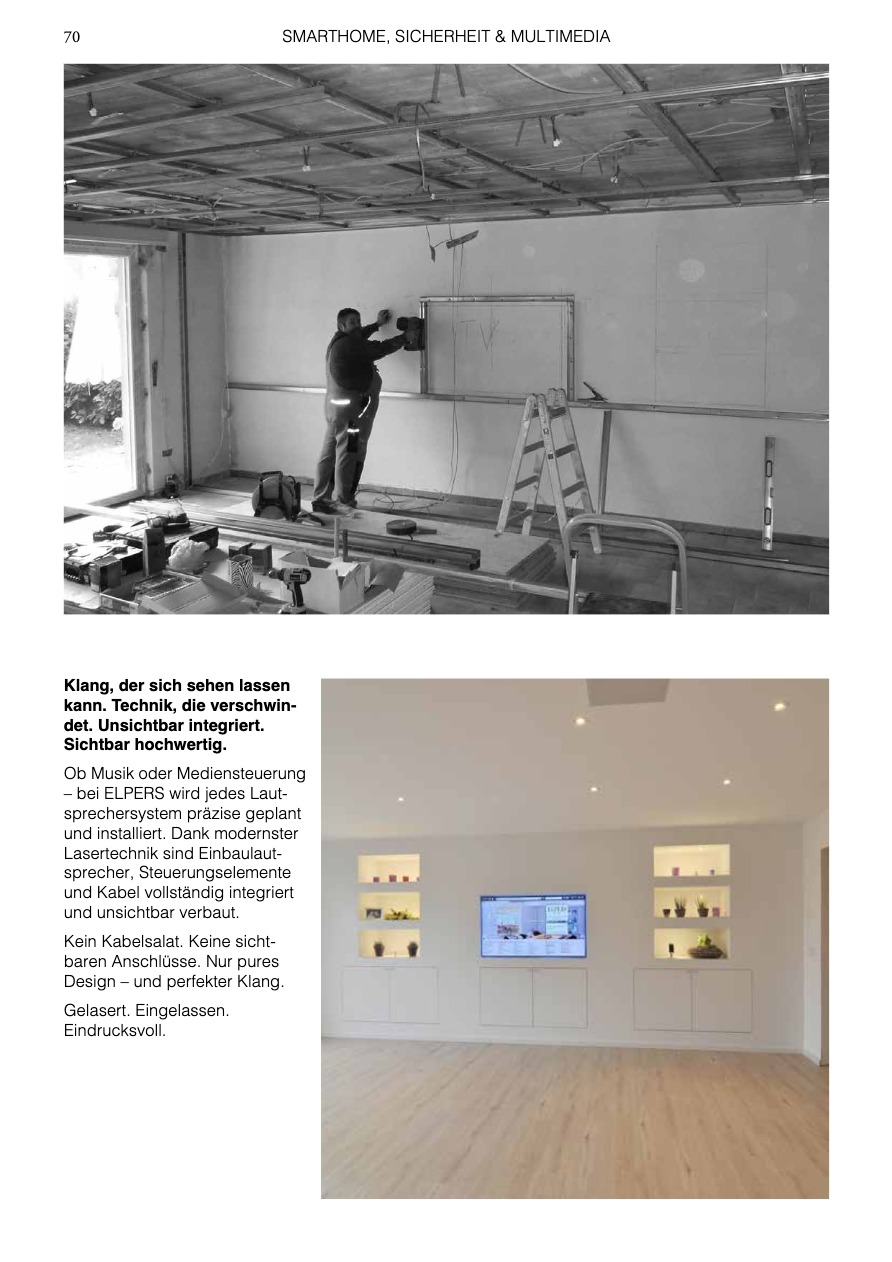 70 SMARTHOME, SICHERHEIT & MULTIMEDIA

TV

**Klang, der sich sehen lassen kann. Technik, die verschwindet. Unsichtbar integriert. Sichtbar hochwertig.**

Ob Musik oder Mediensteuerung – bei ELPERS wird jedes Lautsprechersystem präzise geplant und installiert. Dank modernster Lasertechnik sind Einbaulautsprecher, Steuerungselemente und Kabel vollständig integriert und unsichtbar verbaut.

Kein Kabelsalat. Keine sichtbaren Anschlüsse. Nur pures Design – und perfekter Klang.

Gelasert. Eingelassen. Eindrucksvoll.